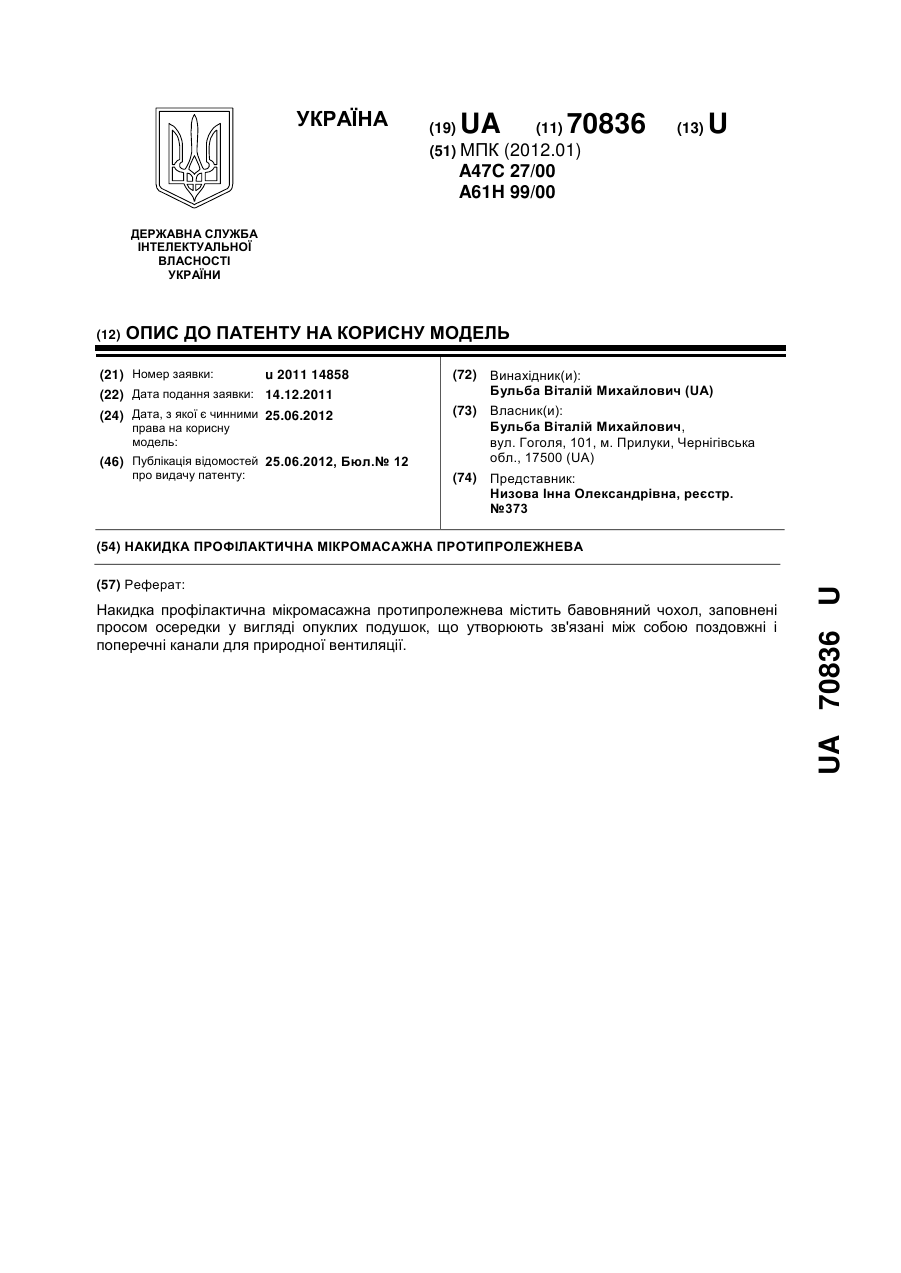 УКРАЇНА

(19) UA (11) 70836 (13) U

(51) МПК (2012.01)
A47C 27/00
A61H 99/00

ДЕРЖАВНА СЛУЖБА ІНТЕЛЕКТУАЛЬНОЇ ВЛАСНОСТІ УКРАЇНИ

(12) ОПИС ДО ПАТЕНТУ НА КОРИСНУ МОДЕЛЬ

(21) Номер заявки: u 2011 14858
(22) Дата подання заявки: 14.12.2011
(24) Дата, з якої є чинними права на корисну модель: 25.06.2012
(46) Публікація відомостей про видачу патенту: 25.06.2012, Бюл.№ 12

(72) Винахідник(и):
Бульба Віталій Михайлович (UA)
(73) Власник(и):
Бульба Віталій Михайлович, вул. Гоголя, 101, м. Прилуки, Чернігівська обл., 17500 (UA)
(74) Представник:
Низова Інна Олександрівна, реєстр. №373

(54) НАКИДКА ПРОФІЛАКТИЧНА МІКРОМАСАЖНА ПРОТИПРОЛЕЖНЕВА

(57) Реферат:

Накидка профілактична мікромасажна протипролежнева містить бавовняний чохол, заповнені просом осередки у вигляді опуклих подушок, що утворюють зв'язані між собою поздовжні і поперечні канали для природної вентиляції.

UA 70836 U